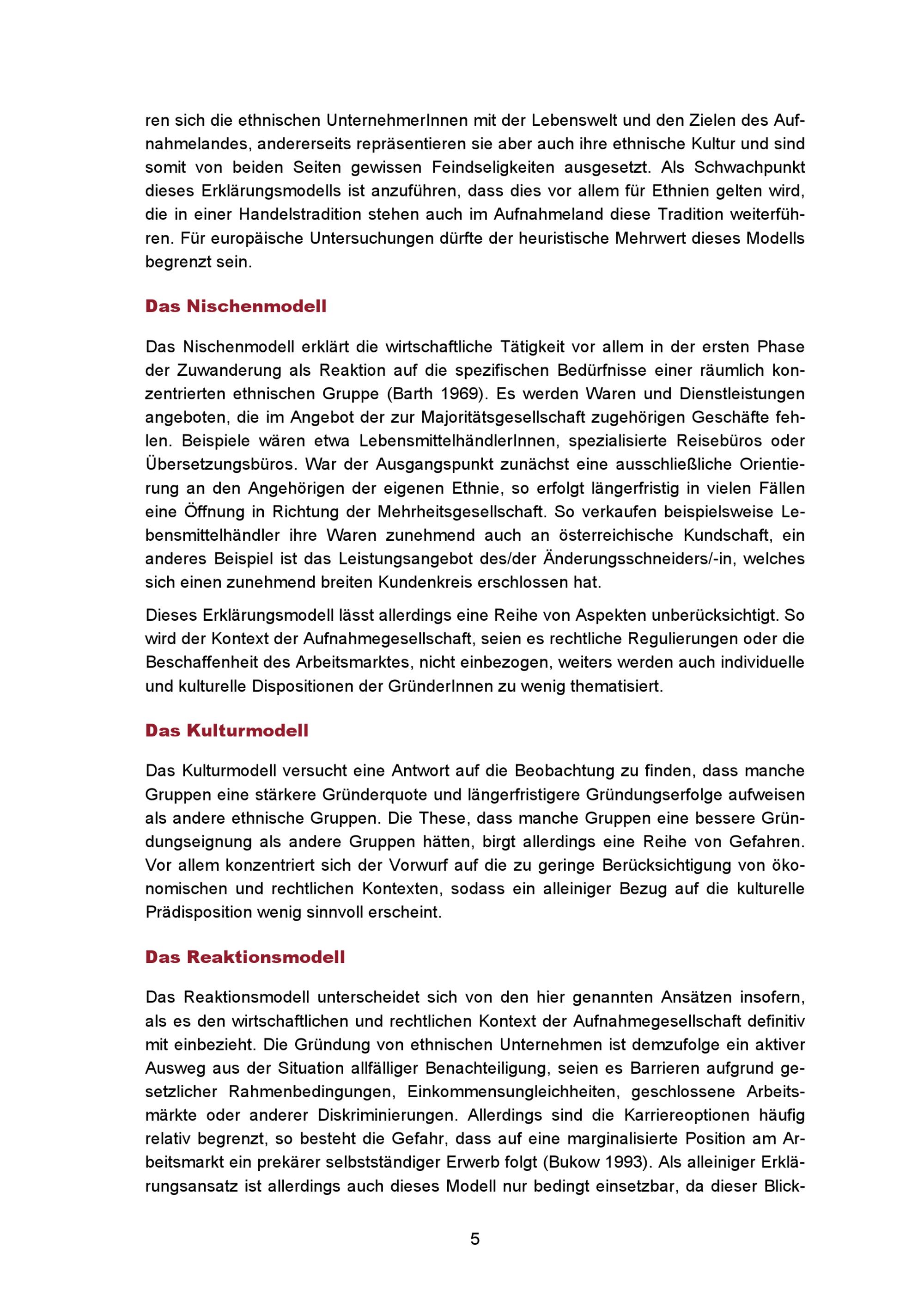 ren sich die ethnischen UnternehmerInnen mit der Lebenswelt und den Zielen des Aufnahmelandes, andererseits repräsentieren sie aber auch ihre ethnische Kultur und sind somit von beiden Seiten gewissen Feindseligkeiten ausgesetzt. Als Schwachpunkt dieses Erklärungsmodells ist anzuführen, dass dies vor allem für Ethnien gelten wird, die in einer Handelstradition stehen auch im Aufnahmeland diese Tradition weiterführen. Für europäische Untersuchungen dürfte der heuristische Mehrwert dieses Modells begrenzt sein.

Das Nischenmodell

Das Nischenmodell erklärt die wirtschaftliche Tätigkeit vor allem in der ersten Phase der Zuwanderung als Reaktion auf die spezifischen Bedürfnisse einer räumlich konzentrierten ethnischen Gruppe (Barth 1969). Es werden Waren und Dienstleistungen angeboten, die im Angebot der zur Majoritätsgesellschaft zugehörigen Geschäfte fehlen. Beispiele wären etwa LebensmittelhändlerInnen, spezialisierte Reisebüros oder Übersetzungsbüros. War der Ausgangspunkt zunächst eine ausschließliche Orientierung an den Angehörigen der eigenen Ethnie, so erfolgt längerfristig in vielen Fällen eine Öffnung in Richtung der Mehrheitsgesellschaft. So verkaufen beispielsweise Lebensmittelhändler ihre Waren zunehmend auch an österreichische Kundschaft, ein anderes Beispiel ist das Leistungsangebot des/der Änderungsschneiders/-in, welches sich einen zunehmend breiten Kundenkreis erschlossen hat.

Dieses Erklärungsmodell lässt allerdings eine Reihe von Aspekten unberücksichtigt. So wird der Kontext der Aufnahmegesellschaft, seien es rechtliche Regulierungen oder die Beschaffenheit des Arbeitsmarktes, nicht einbezogen, weiters werden auch individuelle und kulturelle Dispositionen der GründerInnen zu wenig thematisiert.

Das Kulturmodell

Das Kulturmodell versucht eine Antwort auf die Beobachtung zu finden, dass manche Gruppen eine stärkere Gründerquote und längerfristigere Gründungserfolge aufweisen als andere ethnische Gruppen. Die These, dass manche Gruppen eine bessere Gründungseignung als andere Gruppen hätten, birgt allerdings eine Reihe von Gefahren. Vor allem konzentriert sich der Vorwurf auf die zu geringe Berücksichtigung von ökonomischen und rechtlichen Kontexten, sodass ein alleiniger Bezug auf die kulturelle Prädisposition wenig sinnvoll erscheint.

Das Reaktionsmodell

Das Reaktionsmodell unterscheidet sich von den hier genannten Ansätzen insofern, als es den wirtschaftlichen und rechtlichen Kontext der Aufnahmegesellschaft definitiv mit einbezieht. Die Gründung von ethnischen Unternehmen ist demzufolge ein aktiver Ausweg aus der Situation allfälliger Benachteiligung, seien es Barrieren aufgrund gesetzlicher Rahmenbedingungen, Einkommensungleichheiten, geschlossene Arbeitsmärkte oder anderer Diskriminierungen. Allerdings sind die Karriereoptionen häufig relativ begrenzt, so besteht die Gefahr, dass auf eine marginalisierte Position am Arbeitsmarkt ein prekärer selbstständiger Erwerb folgt (Bukow 1993). Als alleiniger Erklärungsansatz ist allerdings auch dieses Modell nur bedingt einsetzbar, da dieser Blick-

5